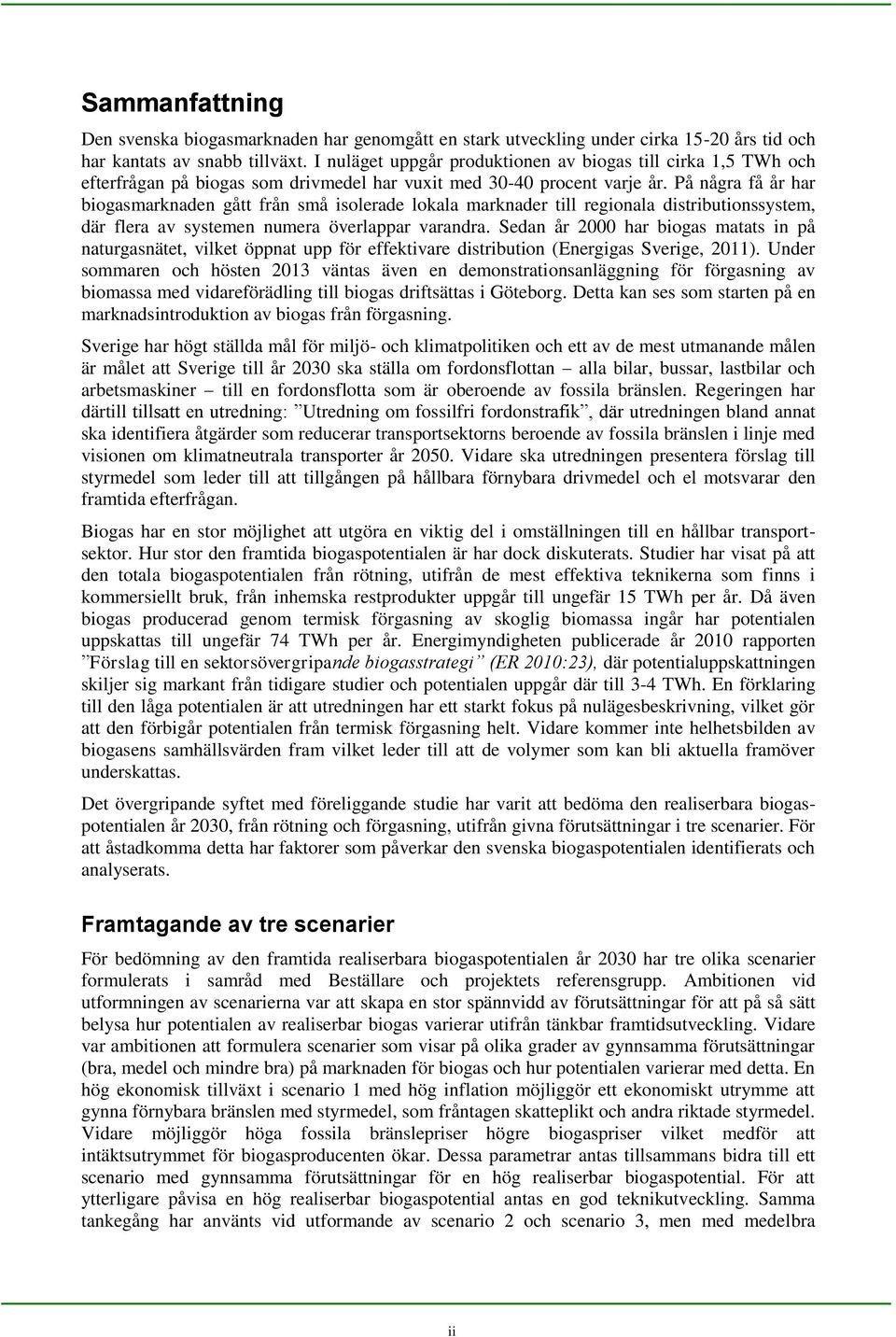 Sammanfattning

Den svenska biogasmarknaden har genomgått en stark utveckling under cirka 15-20 års tid och har kantats av snabb tillväxt. I nuläget uppgår produktionen av biogas till cirka 1,5 TWh och efterfrågan på biogas som drivmedel har vuxit med 30-40 procent varje år. På några få år har biogasmarknaden gått från små isolerade lokala marknader till regionala distributionssystem, där flera av systemen numera överlappar varandra. Sedan år 2000 har biogas matats in på naturgasnätet, vilket öppnat upp för effektivare distribution (Energigas Sverige, 2011). Under sommaren och hösten 2013 väntas även en demonstrationsanläggning för förgasning av biomassa med vidareförädling till biogas driftsättas i Göteborg. Detta kan ses som starten på en marknadsintroduktion av biogas från förgasning.

Sverige har högt ställda mål för miljö- och klimatpolitiken och ett av de mest utmanande målen är målet att Sverige till år 2030 ska ställa om fordonsflottan – alla bilar, bussar, lastbilar och arbetsmaskiner – till en fordonsflotta som är oberoende av fossila bränslen. Regeringen har därtill tillsatt en utredning: ”Utredning om fossilfri fordonstrafik”, där utredningen bland annat ska identifiera åtgärder som reducerar transportsektorns beroende av fossila bränslen i linje med visionen om klimatneutrala transporter år 2050. Vidare ska utredningen presentera förslag till styrmedel som leder till att tillgången på hållbara förnybara drivmedel och el motsvarar den framtida efterfrågan.

Biogas har en stor möjlighet att utgöra en viktig del i omställningen till en hållbar transportsektor. Hur stor den framtida biogaspotentialen är har dock diskuterats. Studier har visat på att den totala biogaspotentialen från rötning, utifrån de mest effektiva teknikerna som finns i kommersiellt bruk, från inhemska restprodukter uppgår till ungefär 15 TWh per år. Då även biogas producerad genom termisk förgasning av skoglig biomassa ingår har potentialen uppskattas till ungefär 74 TWh per år. Energimyndigheten publicerade år 2010 rapporten ”Förslag till en sektorsövergripande biogasstrategi” (ER 2010:23), där potentialuppskattningen skiljer sig markant från tidigare studier och potentialen uppgår där till 3-4 TWh. En förklaring till den låga potentialen är att utredningen har ett starkt fokus på nulägesbeskrivning, vilket gör att den förbigår potentialen från termisk förgasning helt. Vidare kommer inte helhetsbilden av biogasens samhällsvärden fram vilket leder till att de volymer som kan bli aktuella framöver underskattas.

Det övergripande syftet med föreliggande studie har varit att bedöma den realiserbara biogaspotentialen år 2030, från rötning och förgasning, utifrån givna förutsättningar i tre scenarier. För att åstadkomma detta har faktorer som påverkar den svenska biogaspotentialen identifierats och analyserats.

Framtagande av tre scenarier

För bedömning av den framtida realiserbara biogaspotentialen år 2030 har tre olika scenarier formulerats i samråd med Beställare och projektets referensgrupp. Ambitionen vid utformningen av scenarierna var att skapa en stor spännvidd av förutsättningar för att på så sätt belysa hur potentialen av realiserbar biogas varierar utifrån tänkbar framtidsutveckling. Vidare var ambitionen att formulera scenarier som visar på olika grader av gynnsamma förutsättningar (bra, medel och mindre bra) på marknaden för biogas och hur potentialen varierar med detta. En hög ekonomisk tillväxt i scenario 1 med hög inflation möjliggör ett ekonomiskt utrymme att gynna förnybara bränslen med styrmedel, som fråntagen skatteplikt och andra riktade styrmedel. Vidare möjliggör höga fossila bränslepriser högre biogaspriser vilket medför att intäktsutrymmet för biogasproducenten ökar. Dessa parametrar antas tillsammans bidra till ett scenario med gynnsamma förutsättningar för en hög realiserbar biogaspotential. För att ytterligare påvisa en hög realiserbar biogaspotential antas en god teknikutveckling. Samma tankegång har använts vid utformande av scenario 2 och scenario 3, men med medelbra

ii